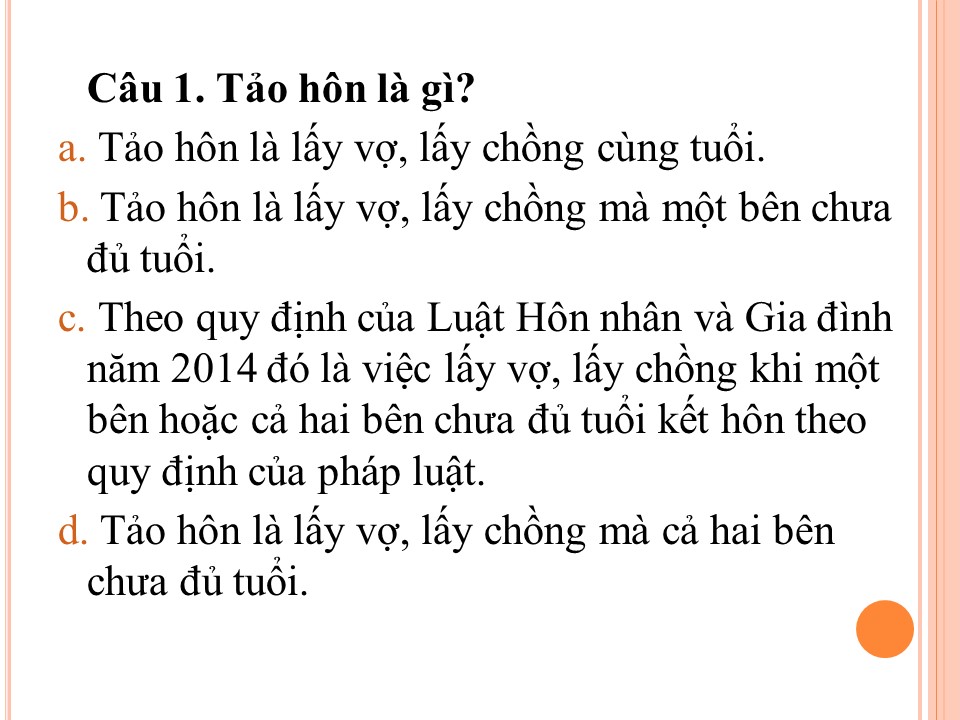 Câu 1. Tảo hôn là gì?

a. Tảo hôn là lấy vợ, lấy chồng cùng tuổi.

b. Tảo hôn là lấy vợ, lấy chồng mà một bên chưa đủ tuổi.

c. Theo quy định của Luật Hôn nhân và Gia đình năm 2014 đó là việc lấy vợ, lấy chồng khi một bên hoặc cả hai bên chưa đủ tuổi kết hôn theo quy định của pháp luật.

d. Tảo hôn là lấy vợ, lấy chồng mà cả hai bên chưa đủ tuổi.